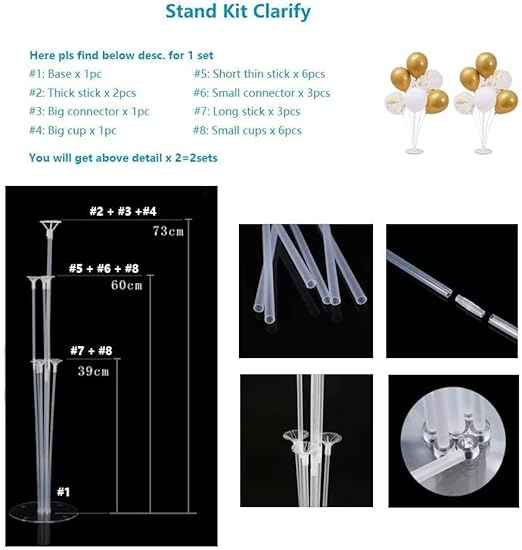 Stand Kit Clarify

Here pls find below desc. for 1 set

#1: Base x 1pc
#2: Thick stick x 2pcs
#3: Big connector x 1pc
#4: Big cup x 1pc

#5: Short thin stick x 6pcs
#6: Small connector x 3pcs
#7: Long stick x 3pcs
#8: Small cups x 6pcs

You will get above detail x 2=2sets

#2 + #3 +#4
73cm
#5 + #6 + #8
60cm
#7 + #8
39cm
#1